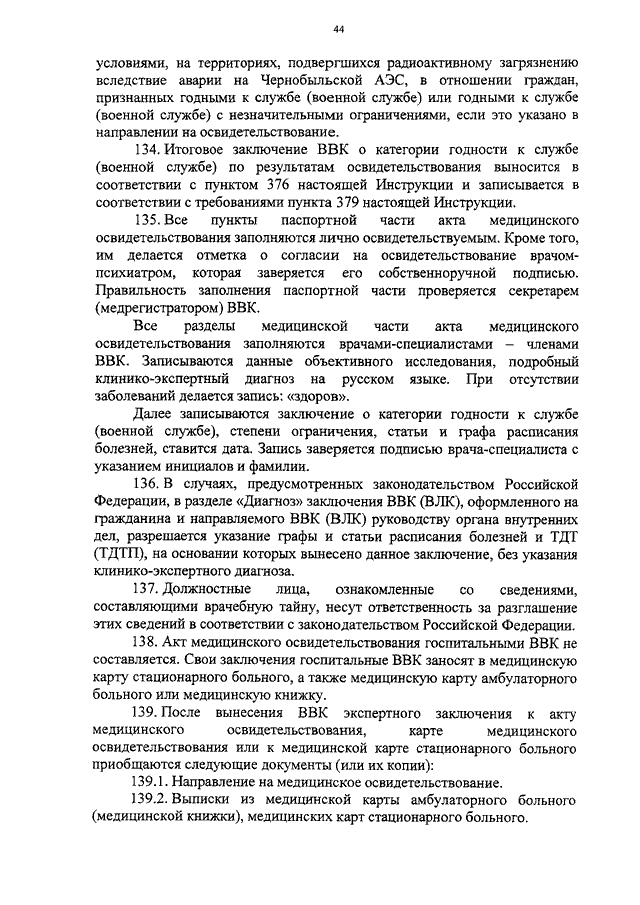 44

условиями, на территориях, подвергшихся радиоактивному загрязнению вследствие аварии на Чернобыльской АЭС, в отношении граждан, признанных годными к службе (военной службе) или годными к службе (военной службе) с незначительными ограничениями, если это указано в направлении на освидетельствование.

134. Итоговое заключение ВВК о категории годности к службе (военной службе) по результатам освидетельствования выносится в соответствии с пунктом 376 настоящей Инструкции и записывается в соответствии с требованиями пункта 379 настоящей Инструкции.

135. Все пункты паспортной части акта медицинского освидетельствования заполняются лично освидетельствуемым. Кроме того, им делается отметка о согласии на освидетельствование врачом-психиатром, которая заверяется его собственноручной подписью. Правильность заполнения паспортной части проверяется секретарем (медрегистратором) ВВК.

Все разделы медицинской части акта медицинского освидетельствования заполняются врачами-специалистами – членами ВВК. Записываются данные объективного исследования, подробный клинико-экспертный диагноз на русском языке. При отсутствии заболеваний делается запись: «здоров».

Далее записываются заключение о категории годности к службе (военной службе), степени ограничения, статьи и графа расписания болезней, ставится дата. Запись заверяется подписью врача-специалиста с указанием инициалов и фамилии.

136. В случаях, предусмотренных законодательством Российской Федерации, в разделе «Диагноз» заключения ВВК (ВЛК), оформленного на гражданина и направляемого ВВК (ВЛК) руководству органа внутренних дел, разрешается указание графы и статьи расписания болезней и ТДТ (ТДТП), на основании которых вынесено данное заключение, без указания клинико-экспертного диагноза.

137. Должностные лица, ознакомленные со сведениями, составляющими врачебную тайну, несут ответственность за разглашение этих сведений в соответствии с законодательством Российской Федерации.

138. Акт медицинского освидетельствования госпитальными ВВК не составляется. Свои заключения госпитальные ВВК заносят в медицинскую карту стационарного больного, а также медицинскую карту амбулаторного больного или медицинскую книжку.

139. После вынесения ВВК экспертного заключения к акту медицинского освидетельствования, карте медицинского освидетельствования или к медицинской карте стационарного больного приобщаются следующие документы (или их копии):

139.1. Направление на медицинское освидетельствование.

139.2. Выписки из медицинской карты амбулаторного больного (медицинской книжки), медицинских карт стационарного больного.